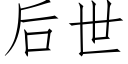 后世